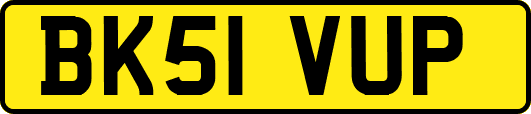 BK51 VUP